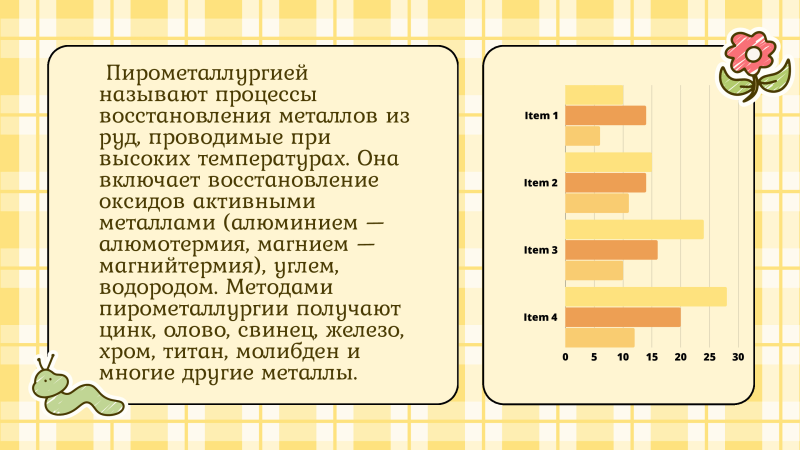 Пирометаллургией называют процессы восстановления металлов из руд, проводимые при высоких температурах. Она включает восстановление оксидов активными металлами (алюминием — алюмотермия, магнием — магнийтермия), углем, водородом. Методами пирометаллургии получают цинк, олово, свинец, железо, хром, титан, молибден и многие другие металлы.

Item 1
Item 2
Item 3
Item 4
0
5
10
15
20
25
30